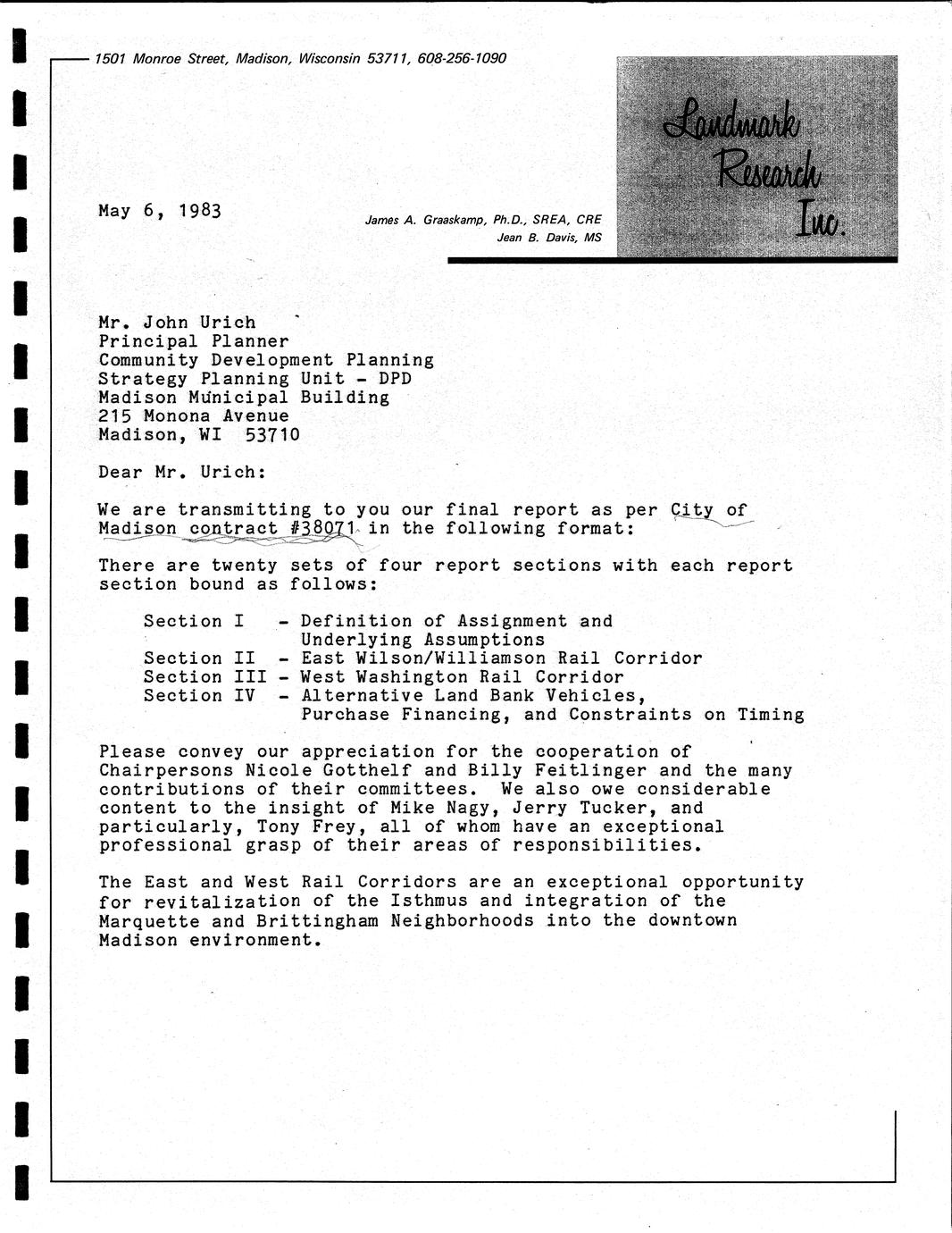 1501 Monroe Street, Madison, Wisconsin 53711, 608-256-1090

Landmark Research Inc.

May 6, 1983

James A. Graaskamp, Ph.D., SREA, CRE
Jean B. Davis, MS

Mr. John Urich
Principal Planner
Community Development Planning
Strategy Planning Unit - DPD
Madison Municipal Building
215 Monona Avenue
Madison, WI 53710

Dear Mr. Urich:

We are transmitting to you our final report as per City of Madison contract #38071 in the following format:

There are twenty sets of four report sections with each report section bound as follows:

Section I - Definition of Assignment and Underlying Assumptions
Section II - East Wilson/Williamson Rail Corridor
Section III - West Washington Rail Corridor
Section IV - Alternative Land Bank Vehicles, Purchase Financing, and Constraints on Timing

Please convey our appreciation for the cooperation of Chairpersons Nicole Gotthelf and Billy Feitlinger and the many contributions of their committees. We also owe considerable content to the insight of Mike Nagy, Jerry Tucker, and particularly, Tony Frey, all of whom have an exceptional professional grasp of their areas of responsibilities.

The East and West Rail Corridors are an exceptional opportunity for revitalization of the Isthmus and integration of the Marquette and Brittingham Neighborhoods into the downtown Madison environment.